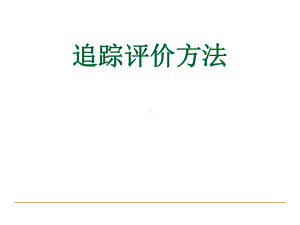 追踪评价方法